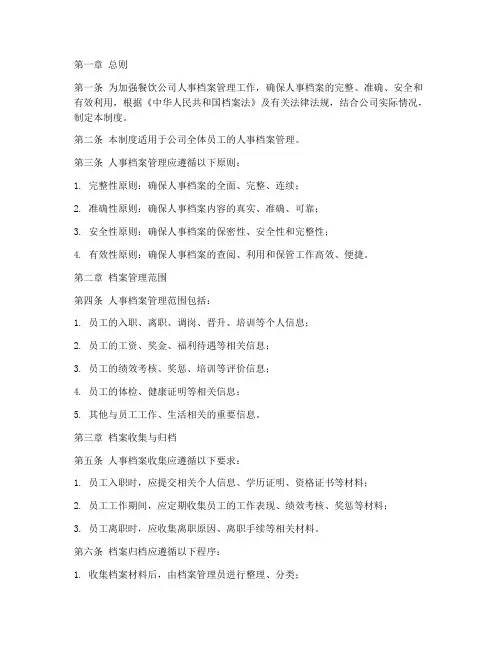 第一章 总则

第一条 为加强餐饮公司人事档案管理工作，确保人事档案的完整、准确、安全和有效利用，根据《中华人民共和国档案法》及有关法律法规，结合公司实际情况，制定本制度。

第二条 本制度适用于公司全体员工的人事档案管理。

第三条 人事档案管理应遵循以下原则：

1. 完整性原则：确保人事档案的全面、完整、连续；

2. 准确性原则：确保人事档案内容的真实、准确、可靠；

3. 安全性原则：确保人事档案的保密性、安全性和完整性；

4. 有效性原则：确保人事档案的查阅、利用和保管工作高效、便捷。

第二章 档案管理范围

第四条 人事档案管理范围包括：

1. 员工的入职、离职、调岗、晋升、培训等个人信息；

2. 员工的工资、奖金、福利待遇等相关信息；

3. 员工的绩效考核、奖惩、培训等评价信息；

4. 员工的体检、健康证明等相关信息；

5. 其他与员工工作、生活相关的重要信息。

第三章 档案收集与归档

第五条 人事档案收集应遵循以下要求：

1. 员工入职时，应提交相关个人信息、学历证明、资格证书等材料；

2. 员工工作期间，应定期收集员工的工作表现、绩效考核、奖惩等材料；

3. 员工离职时，应收集离职原因、离职手续等相关材料。

第六条 档案归档应遵循以下程序：

1. 收集档案材料后，由档案管理员进行整理、分类；